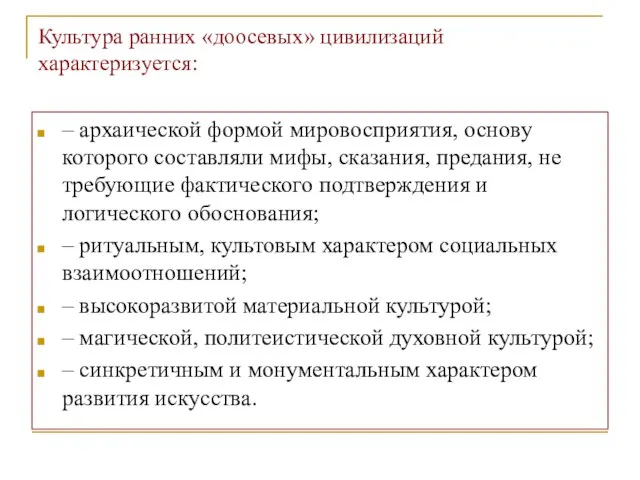 Культура ранних «доосевых» цивилизаций характеризуется:

– архаической формой мировосприятия, основу которого составляли мифы, сказания, предания, не требующие фактического подтверждения и логического обоснования;
– ритуальным, культовым характером социальных взаимоотношений;
– высокоразвитой материальной культурой;
– магической, политеистической духовной культурой;
– синкретичным и монументальным характером развития искусства.